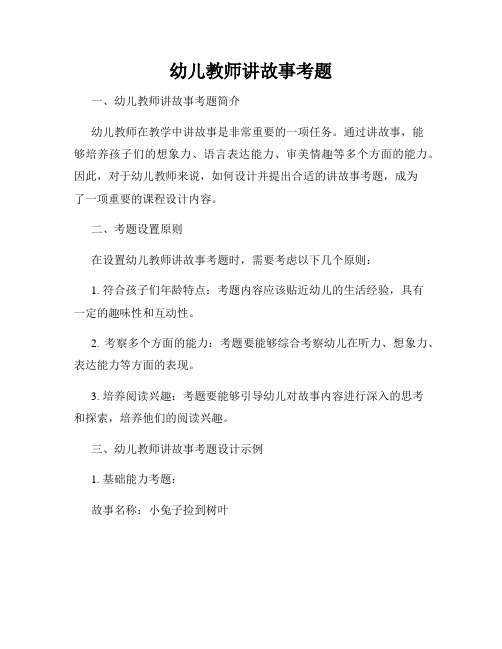 幼儿教师讲故事考题

一、幼儿教师讲故事考题简介

幼儿教师在教学中讲故事是非常重要的一项任务。通过讲故事，能够培养孩子们的想象力、语言表达能力、审美情趣等多个方面的能力。因此，对于幼儿教师来说，如何设计并提出合适的讲故事考题，成为了一项重要的课程设计内容。

二、考题设置原则

在设置幼儿教师讲故事考题时，需要考虑以下几个原则：

1. 符合孩子们年龄特点：考题内容应该贴近幼儿的生活经验，具有一定的趣味性和互动性。

2. 考察多个方面的能力：考题要能够综合考察幼儿在听力、想象力、表达能力等方面的表现。

3. 培养阅读兴趣：考题要能够引导幼儿对故事内容进行深入的思考和探索，培养他们的阅读兴趣。

三、幼儿教师讲故事考题设计示例

1. 基础能力考题：

故事名称：小兔子捡到树叶